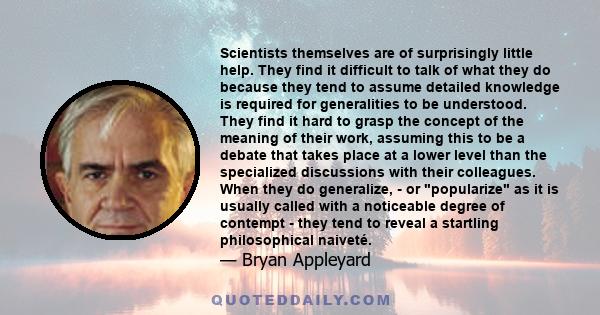 Scientists themselves are of surprisingly little help. They find it difficult to talk of what they do because they tend to assume detailed knowledge is required for generalities to be understood. They find it hard to grasp the concept of the meaning of their work, assuming this to be a debate that takes place at a lower level than the specialized discussions with their colleagues. When they do generalize, - or "popularize" as it is usually called with a noticeable degree of contempt - they tend to reveal a startling philosophical naiveté.
— Bryan Appleyard

QUOTEDDAILY.COM